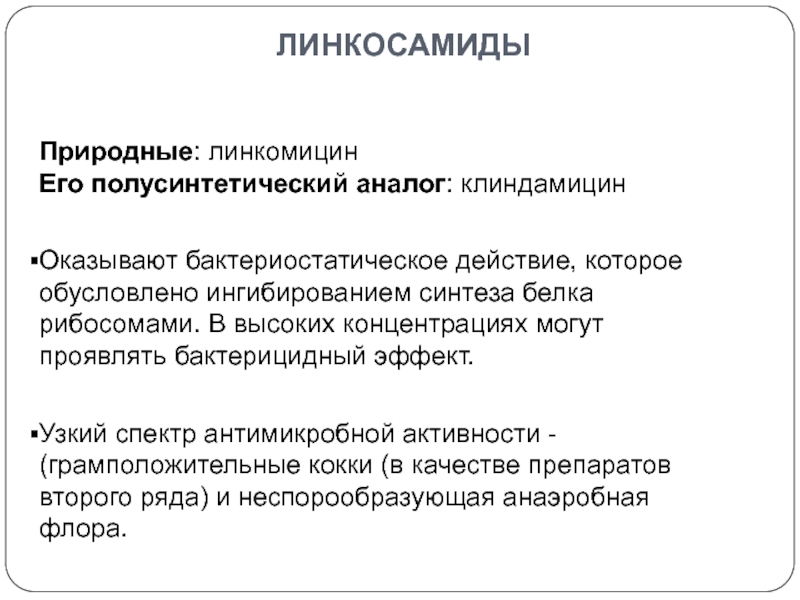 ЛИНКОСАМИДЫ

Природные: линкомицин
Его полусинтетический аналог: клиндамицин

▪Оказывают бактериостатическое действие, которое обусловлено ингибированием синтеза белка рибосомами. В высоких концентрациях могут проявлять бактерицидный эффект.

▪Узкий спектр антимикробной активности - (грамположительные кокки (в качестве препаратов второго ряда) и неспорообразующая анаэробная флора.